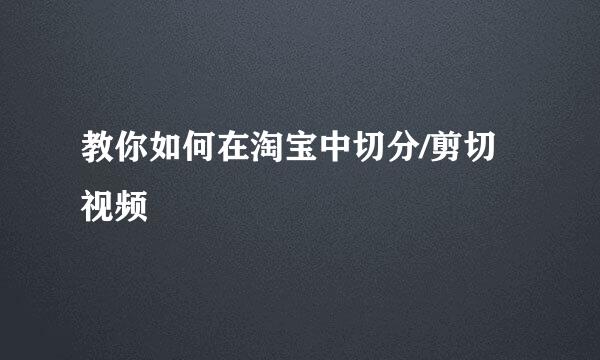 教你如何在淘宝中切分/剪切视频